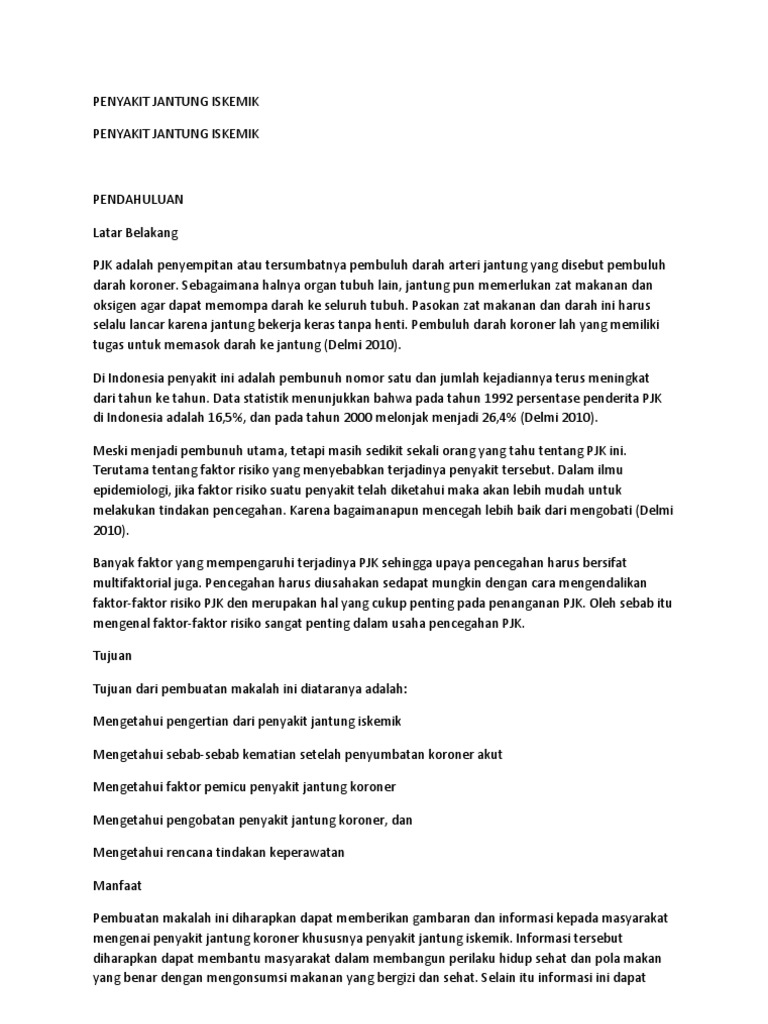 PENYAKIT JANTUNG ISKEMIK

PENYAKIT JANTUNG ISKEMIK

PENDAHULUAN

Latar Belakang

PJK adalah penyempitan atau tersumbatnya pembuluh darah arteri jantung yang disebut pembuluh darah koroner. Sebagaimana halnya organ tubuh lain, jantung pun memerlukan zat makanan dan oksigen agar dapat memompa darah ke seluruh tubuh. Pasokan zat makanan dan darah ini harus selalu lancar karena jantung bekerja keras tanpa henti. Pembuluh darah koroner lah yang memiliki tugas untuk memasok darah ke jantung (Delmi 2010).

Di Indonesia penyakit ini adalah pembunuh nomor satu dan jumlah kejadiannya terus meningkat dari tahun ke tahun. Data statistik menunjukkan bahwa pada tahun 1992 persentase penderita PJK di Indonesia adalah 16,5%, dan pada tahun 2000 melonjak menjadi 26,4% (Delmi 2010).

Meski menjadi pembunuh utama, tetapi masih sedikit sekali orang yang tahu tentang PJK ini. Terutama tentang faktor risiko yang menyebabkan terjadinya penyakit tersebut. Dalam ilmu epidemiologi, jika faktor risiko suatu penyakit telah diketahui maka akan lebih mudah untuk melakukan tindakan pencegahan. Karena bagaimanapun mencegah lebih baik dari mengobati (Delmi 2010).

Banyak faktor yang mempengaruhi terjadinya PJK sehingga upaya pencegahan harus bersifat multifaktorial juga. Pencegahan harus diusahakan sedapat mungkin dengan cara mengendalikan faktor-faktor risiko PJK den merupakan hal yang cukup penting pada penanganan PJK. Oleh sebab itu mengenal faktor-faktor risiko sangat penting dalam usaha pencegahan PJK.

Tujuan

Tujuan dari pembuatan makalah ini diataranya adalah:

Mengetahui pengertian dari penyakit jantung iskemik

Mengetahui sebab-sebab kematian setelah penyumbatan koroner akut

Mengetahui faktor pemicu penyakit jantung koroner

Mengetahui pengobatan penyakit jantung koroner, dan

Mengetahui rencana tindakan keperawatan

Manfaat

Pembuatan makalah ini diharapkan dapat memberikan gambaran dan informasi kepada masyarakat mengenai penyakit jantung koroner khususnya penyakit jantung iskemik. Informasi tersebut diharapkan dapat membantu masyarakat dalam membangun perilaku hidup sehat dan pola makan yang benar dengan mengonsumsi makanan yang bergizi dan sehat. Selain itu informasi ini dapat